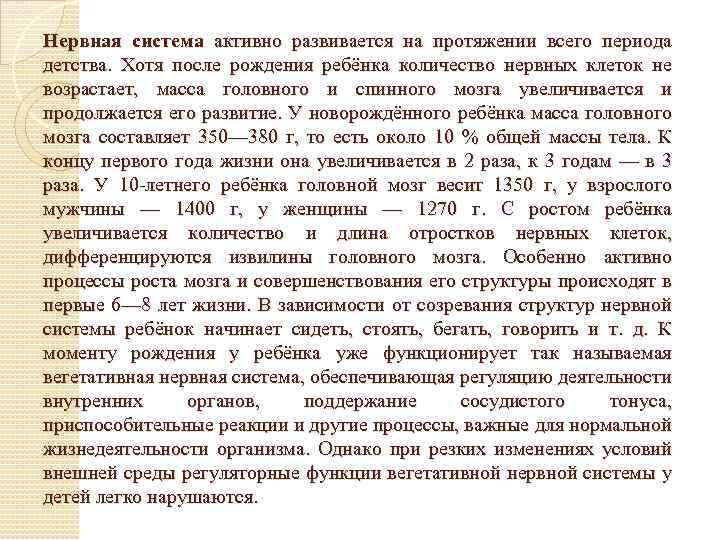 Нервная система активно развивается на протяжении всего периода детства. Хотя после рождения ребёнка количество нервных клеток не возрастает, масса головного и спинного мозга увеличивается и продолжается его развитие. У новорождённого ребёнка масса головного мозга составляет 350—380 г, то есть около 10 % общей массы тела. К концу первого года жизни она увеличивается в 2 раза, к 3 годам — в 3 раза. У 10-летнего ребёнка головной мозг весит 1350 г, у взрослого мужчины — 1400 г, у женщины — 1270 г. С ростом ребёнка увеличивается количество и длина отростков нервных клеток, дифференцируются извилины головного мозга. Особенно активно процессы роста мозга и совершенствования его структуры происходят в первые 6—8 лет жизни. В зависимости от созревания структур нервной системы ребёнок начинает сидеть, стоять, бегать, говорить и т. д. К моменту рождения у ребёнка уже функционирует так называемая вегетативная нервная система, обеспечивающая регуляцию деятельности внутренних органов, поддержание сосудистого тонуса, приспособительные реакции и другие процессы, важные для нормальной жизнедеятельности организма. Однако при резких изменениях условий внешней среды регуляторные функции вегетативной нервной системы у детей легко нарушаются.